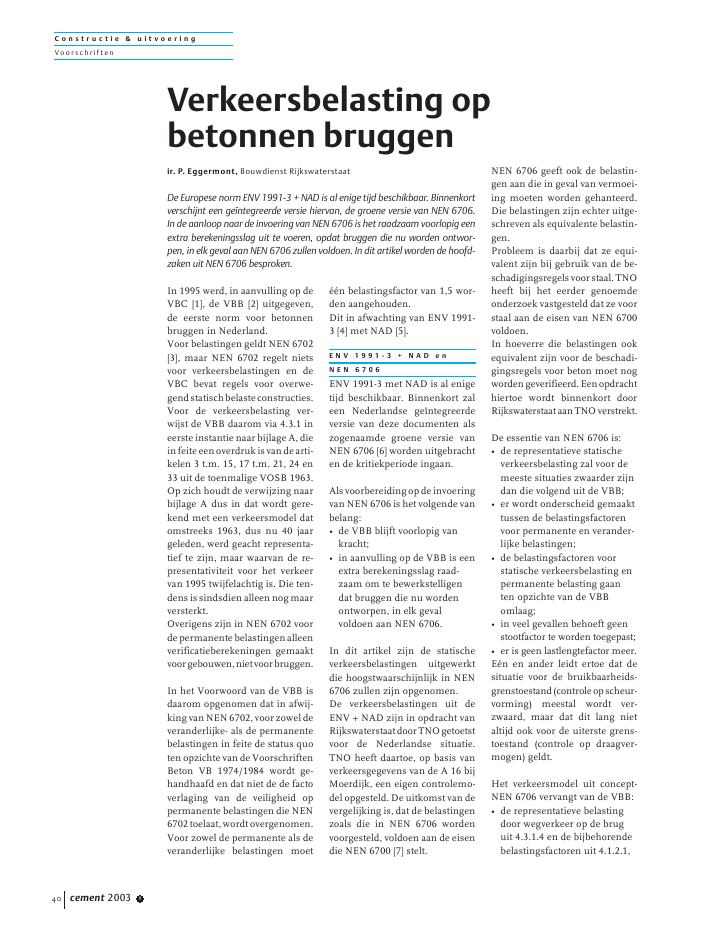 Constructie & uitvoering
Voorschriften

Verkeersbelasting op betonnen bruggen

ir. P. Eggermont, Bouwdienst Rijkswaterstaat

De Europese norm ENV 1991-3 + NAD is al enige tijd beschikbaar. Binnenkort verschijnt een geïntegreerde versie hiervan, de groene versie van NEN 6706. In de aanloop naar de invoering van NEN 6706 is het raadzaam voorlopig een extra berekeningsslag uit te voeren, opdat bruggen die nu worden ontworpen, in elk geval aan NEN 6706 zullen voldoen. In dit artikel worden de hoofdzaken uit NEN 6706 besproken.

In 1995 werd, in aanvulling op de VBC [1], de VBB [2] uitgegeven, de eerste norm voor betonnen bruggen in Nederland.
Voor belastingen geldt NEN 6702 [3], maar NEN 6702 regelt niets voor verkeersbelastingen en de VBC bevat regels voor overwegend statisch belaste constructies. Voor de verkeersbelasting verwijst de VBB daarom via 4.3.1 in eerste instantie naar bijlage A, die in feite een overdruk is van de artikelen 3 t.m. 15, 17 t.m. 21, 24 en 33 uit de toenmalige VOSB 1963. Op zich houdt de verwijzing naar bijlage A dus in dat wordt gerekend met een verkeersmodel dat omstreeks 1963, dus nu 40 jaar geleden, werd geacht representatief te zijn, maar waarvan de representativiteit voor het verkeer van 1995 twijfelachtig is. Die tendens is sindsdien alleen nog maar versterkt.
Overigens zijn in NEN 6702 voor de permanente belastingen alleen verificatieberekeningen gemaakt voor gebouwen, niet voor bruggen.

In het Voorwoord van de VBB is daarom opgenomen dat in afwijking van NEN 6702, voor zowel de veranderlijke- als de permanente belastingen in feite de status quo ten opzichte van de Voorschriften Beton VB 1974/1984 wordt gehandhaafd en dat niet de de facto verlaging van de veiligheid op permanente belastingen die NEN 6702 toelaat, wordt overgenomen. Voor zowel de permanente als de veranderlijke belastingen moet één belastingsfactor van 1,5 worden aangehouden.
Dit in afwachting van ENV 1991-3 [4] met NAD [5].

ENV 1991-3 + NAD en NEN 6706

ENV 1991-3 met NAD is al enige tijd beschikbaar. Binnenkort zal een Nederlandse geïntegreerde versie van deze documenten als zogenaamde groene versie van NEN 6706 [6] worden uitgebracht en de kritiekperiode ingaan.

Als voorbereiding op de invoering van NEN 6706 is het volgende van belang:
• de VBB blijft voorlopig van kracht;
• in aanvulling op de VBB is een extra berekeningsslag raadzaam om te bewerkstelligen dat bruggen die nu worden ontworpen, in elk geval voldoen aan NEN 6706.

In dit artikel zijn de statische verkeersbelastingen uitgewerkt die hoogstwaarschijnlijk in NEN 6706 zullen zijn opgenomen.
De verkeersbelastingen uit de ENV + NAD zijn in opdracht van Rijkswaterstaat door TNO getoetst voor de Nederlandse situatie. TNO heeft daartoe, op basis van verkeersgegevens van de A 16 bij Moerdijk, een eigen controlemodel opgesteld. De uitkomst van de vergelijking is, dat de belastingen zoals die in NEN 6706 worden voorgesteld, voldoen aan de eisen die NEN 6700 [7] stelt.

NEN 6706 geeft ook de belastingen aan die in geval van vermoeiing moeten worden gehanteerd. Die belastingen zijn echter uitgeschreven als equivalente belastingen.
Probleem is daarbij dat ze equivalent zijn bij gebruik van de beschadigingsregels voor staal. TNO heeft bij het eerder genoemde onderzoek vastgesteld dat ze voor staal aan de eisen van NEN 6700 voldoen.
In hoeverre die belastingen ook equivalent zijn voor de beschadigingsregels voor beton moet nog worden geverifieerd. Een opdracht hiertoe wordt binnenkort door Rijkswaterstaat aan TNO verstrekt.

De essentie van NEN 6706 is:
• de representatieve statische verkeersbelasting zal voor de meeste situaties zwaarder zijn dan die volgend uit de VBB;
• er wordt onderscheid gemaakt tussen de belastingsfactoren voor permanente en veranderlijke belastingen;
• de belastingsfactoren voor statische verkeersbelasting en permanente belasting gaan ten opzichte van de VBB omlaag;
• in veel gevallen behoeft geen stootfactor te worden toegepast;
• er is geen lastlengtefactor meer.
Eén en ander leidt ertoe dat de situatie voor de bruikbaarheidsgrenstoestand (controle op scheurvorming) meestal wordt verzwaard, maar dat dit lang niet altijd ook voor de uiterste grenstoestand (controle op draagvermogen) geldt.

Het verkeersmodel uit concept-NEN 6706 vervangt van de VBB:
• de representatieve belasting door wegverkeer op de brug uit 4.3.1.4 en de bijbehorende belastingsfactoren uit 4.1.2.1,

40 cement 2003